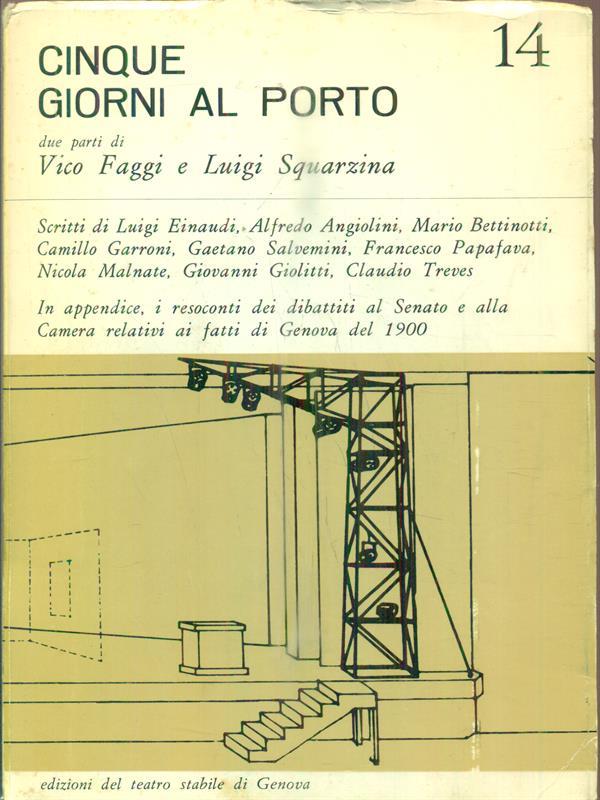 CINQUE
GIORNI AL PORTO

14

due parti di
Vico Faggi e Luigi Squarzina

Scritti di Luigi Einaudi, Alfredo Angiolini, Mario Bettinotti, Camillo Garroni, Gaetano Salvemini, Francesco Papafava, Nicola Malnate, Giovanni Giolitti, Claudio Treves

In appendice, i resoconti dei dibattiti al Senato e alla Camera relativi ai fatti di Genova del 1900

edizioni del teatro stabile di Genova